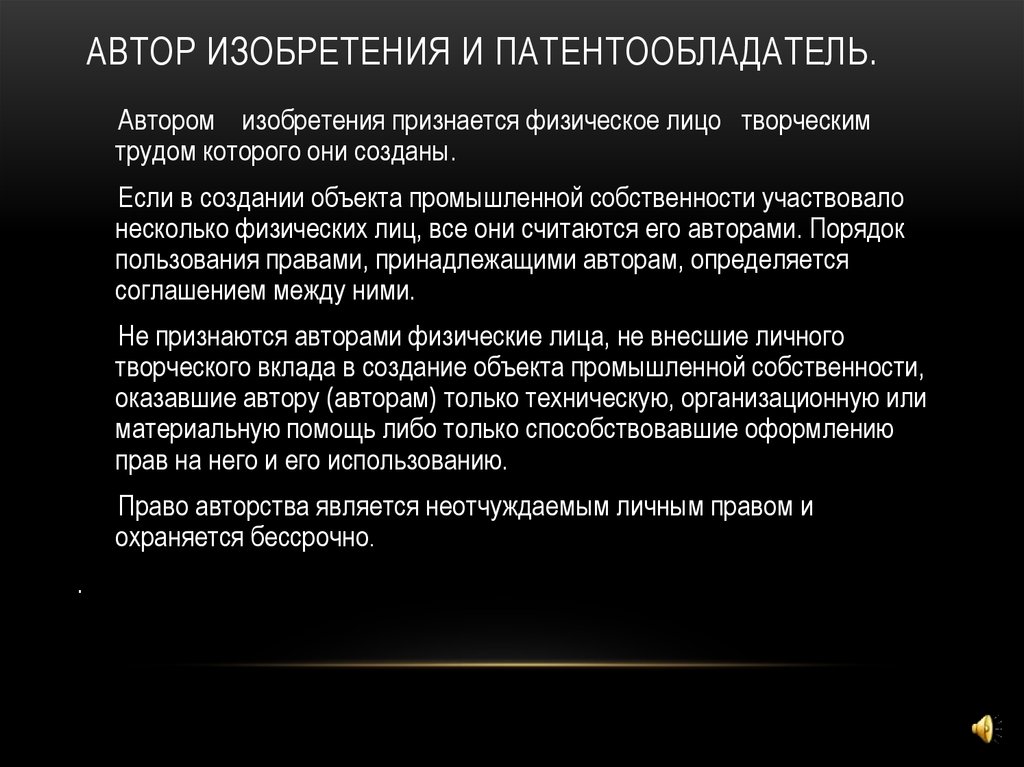 АВТОР ИЗОБРЕТЕНИЯ И ПАТЕНТООБЛАДАТЕЛЬ.

Автором изобретения признается физическое лицо творческим трудом которого они созданы.

Если в создании объекта промышленной собственности участвовало несколько физических лиц, все они считаются его авторами. Порядок пользования правами, принадлежащими авторам, определяется соглашением между ними.

Не признаются авторами физические лица, не внесшие личного творческого вклада в создание объекта промышленной собственности, оказавшие автору (авторам) только техническую, организационную или материальную помощь либо только способствовавшие оформлению прав на него и его использованию.

Право авторства является неотчуждаемым личным правом и охраняется бессрочно.

.